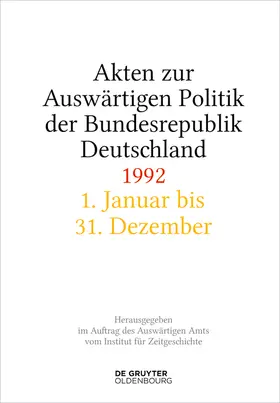 Akten zur Auswärtigen Politik der Bundesrepublik Deutschland

1992

1. Januar bis 31. Dezember

Herausgegeben im Auftrag des Auswärtigen Amts vom Institut für Zeitgeschichte

DE GRUYTER
OLDENBOURG